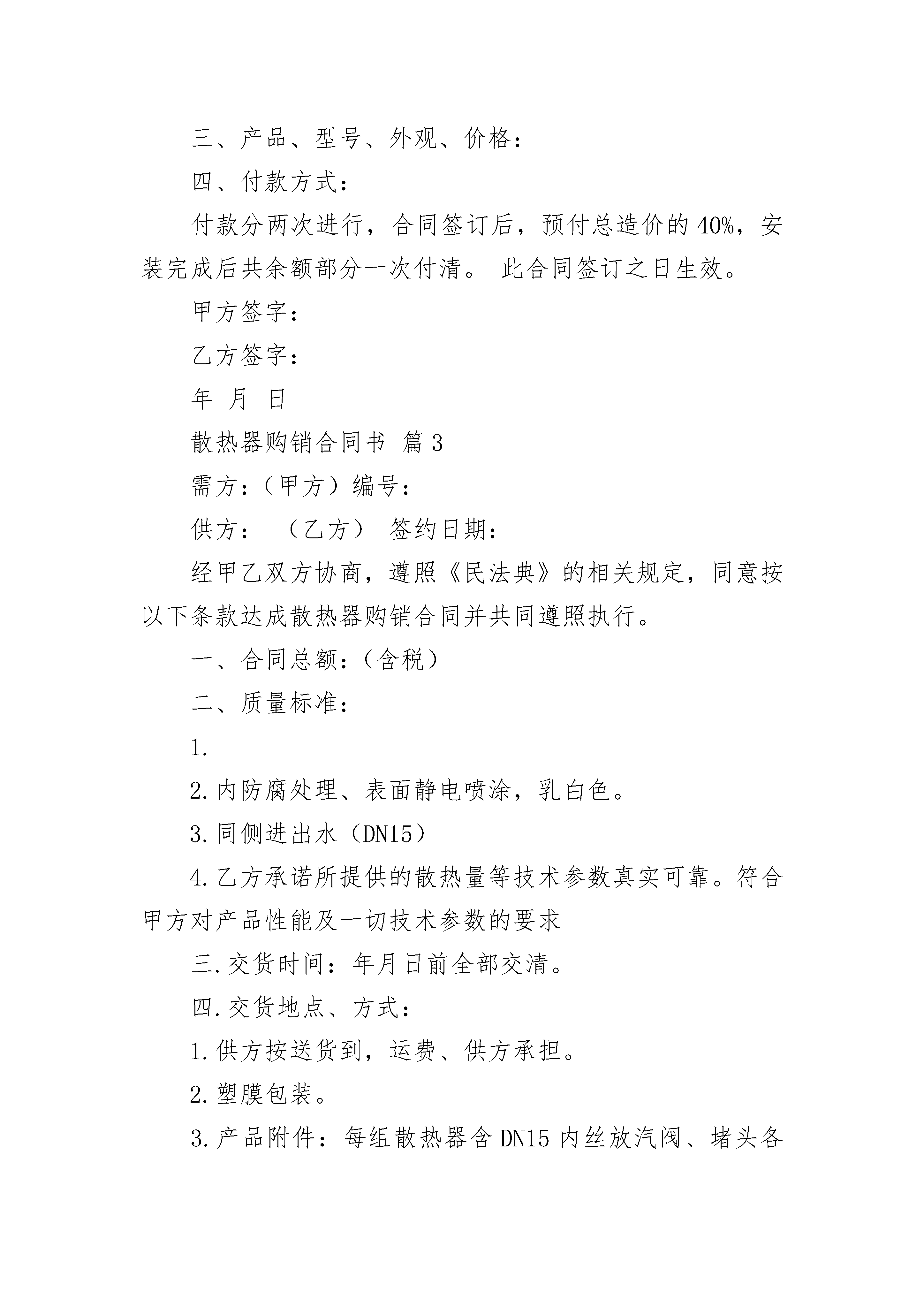 三、产品、型号、外观、价格：

四、付款方式：

付款分两次进行，合同签订后，预付总造价的40%，安装完成后共余额部分一次付清。 此合同签订之日生效。

甲方签字：

乙方签字：

年 月 日

散热器购销合同书 篇3

需方：（甲方）编号：

供方： （乙方） 签约日期：

经甲乙双方协商，遵照《民法典》的相关规定，同意按以下条款达成散热器购销合同并共同遵照执行。

一、合同总额：（含税）

二、质量标准：

1.

2.内防腐处理、表面静电喷涂，乳白色。

3.同侧进出水（DN15）

4.乙方承诺所提供的散热量等技术参数真实可靠。符合甲方对产品性能及一切技术参数的要求

三.交货时间：年月日前全部交清。

四.交货地点、方式：

1.供方按送货到，运费、供方承担。

2.塑膜包装。

3.产品附件：每组散热器含DN15内丝放汽阀、堵头各